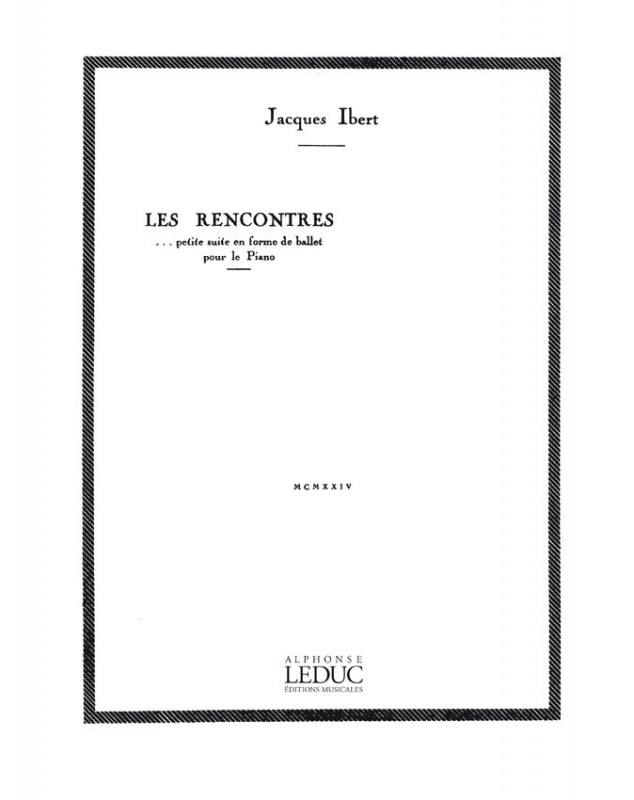 Jacques Ibert

LES RENCONTRES
... petite suite en forme de ballet
pour le Piano

MCMXXIV

ALPHONSE
LEDUC
ÉDITIONS MUSICALES